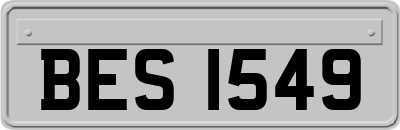 BES 1549